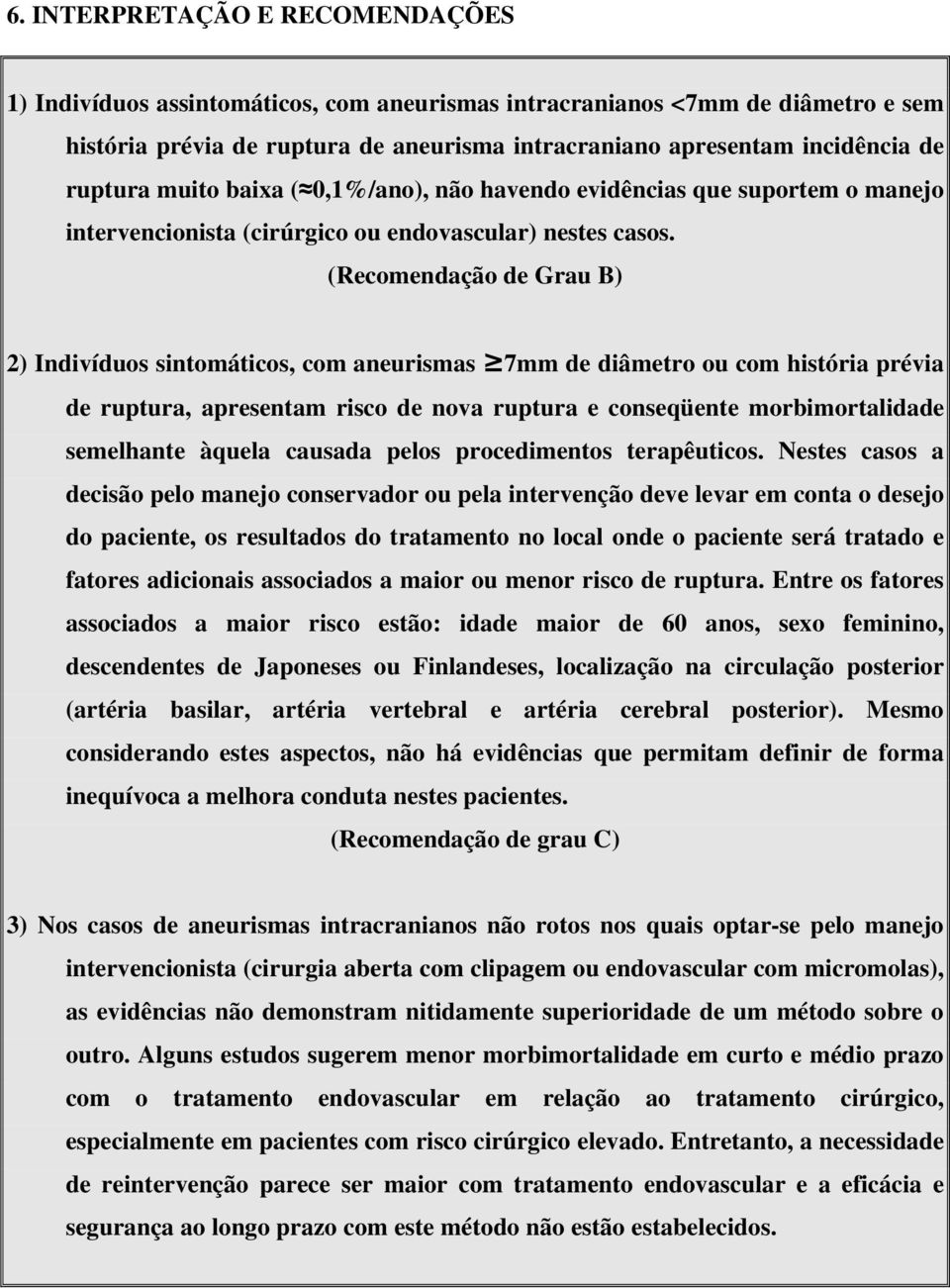 6. INTERPRETAÇÃO E RECOMENDAÇÕES

1) Indivíduos assintomáticos, com aneurismas intracranianos <7mm de diâmetro e sem história prévia de ruptura de aneurisma intracraniano apresentam incidência de ruptura muito baixa ($\approx$0,1%/ano), não havendo evidências que suportem o manejo intervencionista (cirúrgico ou endovascular) nestes casos.

(Recomendação de Grau B)

2) Indivíduos sintomáticos, com aneurismas $\geq$7mm de diâmetro ou com história prévia de ruptura, apresentam risco de nova ruptura e conseqüente morbimortalidade semelhante àquela causada pelos procedimentos terapêuticos. Nestes casos a decisão pelo manejo conservador ou pela intervenção deve levar em conta o desejo do paciente, os resultados do tratamento no local onde o paciente será tratado e fatores adicionais associados a maior ou menor risco de ruptura. Entre os fatores associados a maior risco estão: idade maior de 60 anos, sexo feminino, descendentes de Japoneses ou Finlandeses, localização na circulação posterior (artéria basilar, artéria vertebral e artéria cerebral posterior). Mesmo considerando estes aspectos, não há evidências que permitam definir de forma inequívoca a melhora conduta nestes pacientes.

(Recomendação de grau C)

3) Nos casos de aneurismas intracranianos não rotos nos quais optar-se pelo manejo intervencionista (cirurgia aberta com clipagem ou endovascular com micromolas), as evidências não demonstram nitidamente superioridade de um método sobre o outro. Alguns estudos sugerem menor morbimortalidade em curto e médio prazo com o tratamento endovascular em relação ao tratamento cirúrgico, especialmente em pacientes com risco cirúrgico elevado. Entretanto, a necessidade de reintervenção parece ser maior com tratamento endovascular e a eficácia e segurança ao longo prazo com este método não estão estabelecidos.